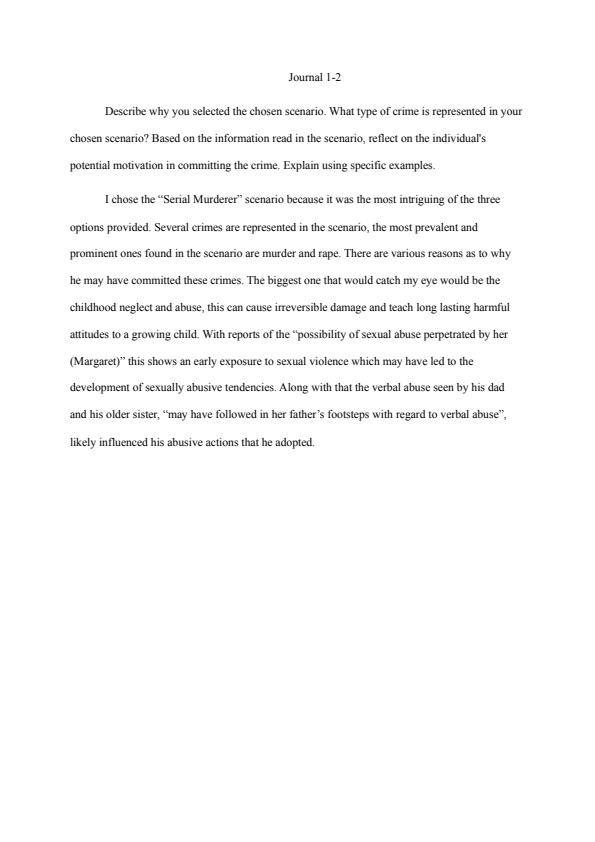 Journal 1-2

Describe why you selected the chosen scenario. What type of crime is represented in your chosen scenario? Based on the information read in the scenario, reflect on the individual's potential motivation in committing the crime. Explain using specific examples.

I chose the “Serial Murderer” scenario because it was the most intriguing of the three options provided. Several crimes are represented in the scenario, the most prevalent and prominent ones found in the scenario are murder and rape. There are various reasons as to why he may have committed these crimes. The biggest one that would catch my eye would be the childhood neglect and abuse, this can cause irreversible damage and teach long lasting harmful attitudes to a growing child. With reports of the “possibility of sexual abuse perpetrated by her (Margaret)” this shows an early exposure to sexual violence which may have led to the development of sexually abusive tendencies. Along with that the verbal abuse seen by his dad and his older sister, “may have followed in her father’s footsteps with regard to verbal abuse”, likely influenced his abusive actions that he adopted.